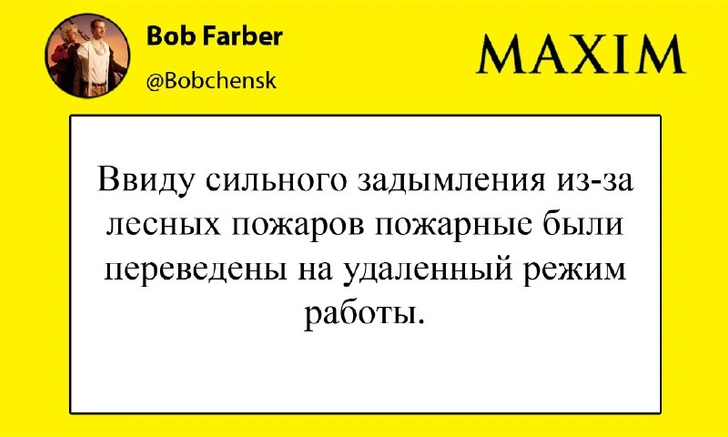 Bob Farber
@Bobchensk

MAXIM

Ввиду сильного задымления из-за лесных пожаров пожарные были переведены на удаленный режим работы.